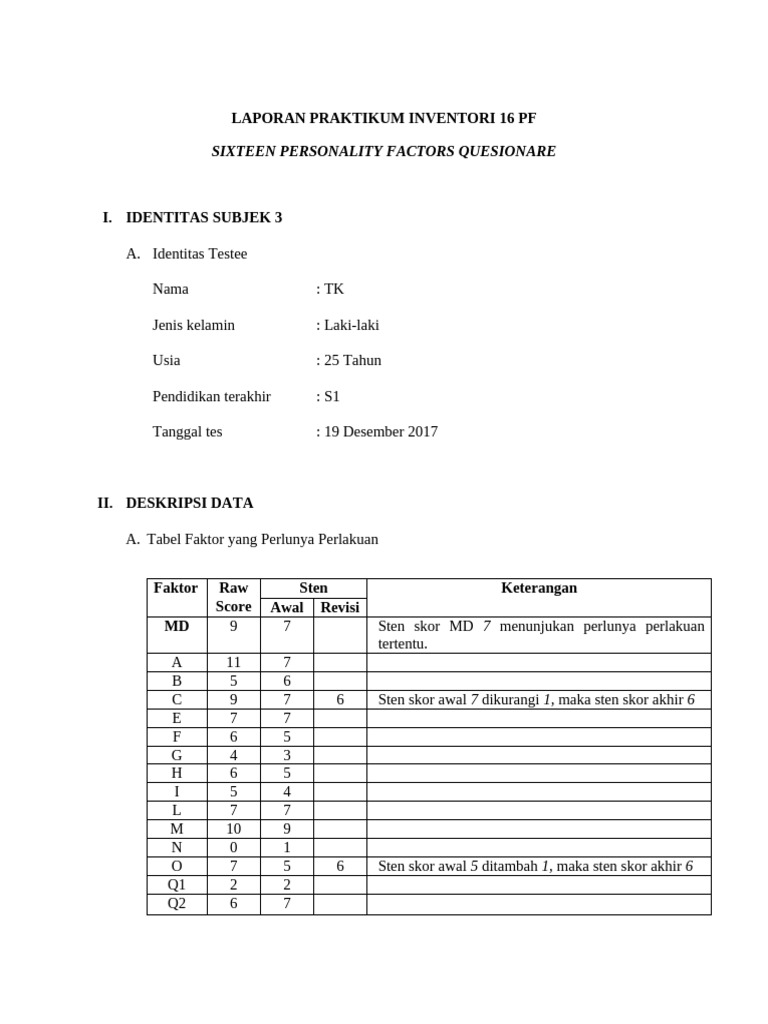 LAPORAN PRAKTIKUM INVENTORI 16 PF

SIXTEEN PERSONALITY FACTORS QUESIONARE

I. IDENTITAS SUBJEK 3

A. Identitas Testee

Nama : TK

Jenis kelamin : Laki-laki

Usia : 25 Tahun

Pendidikan terakhir : S1

Tanggal tes : 19 Desember 2017

II. DESKRIPSI DATA

A. Tabel Faktor yang Perlunya Perlakuan

| Faktor | Raw Score | Sten |  | Keterangan |
|---|---|---|---|---|
|  |  | Awal | Revisi |  |
| MD | 9 | 7 |  | Sten skor MD 7 menunjukan perlunya perlakuan tertentu. |
| A | 11 | 7 |  |  |
| B | 5 | 6 |  |  |
| C | 9 | 7 | 6 | Sten skor awal 7 dikurangi 1, maka sten skor akhir 6 |
| E | 7 | 7 |  |  |
| F | 6 | 5 |  |  |
| G | 4 | 3 |  |  |
| H | 6 | 5 |  |  |
| I | 5 | 4 |  |  |
| L | 7 | 7 |  |  |
| M | 10 | 9 |  |  |
| N | 0 | 1 |  |  |
| O | 7 | 5 | 6 | Sten skor awal 5 ditambah 1, maka sten skor akhir 6 |
| Q1 | 2 | 2 |  |  |
| Q2 | 6 | 7 |  |  |